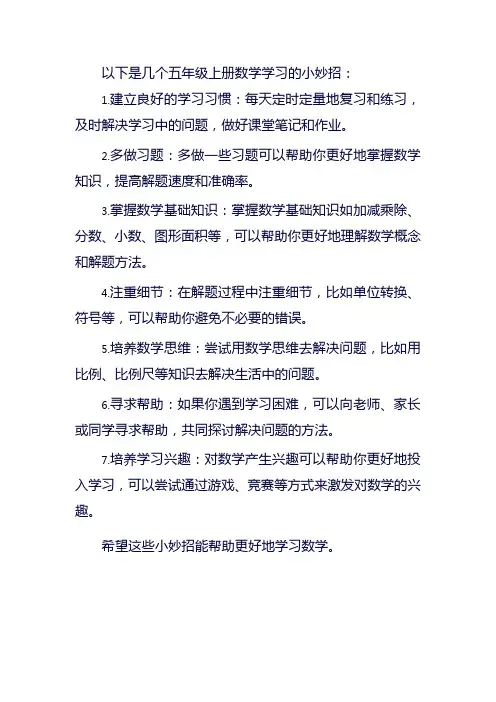 以下是几个五年级上册数学学习的小妙招：

1.建立良好的学习习惯：每天定时定量地复习和练习，及时解决学习中的问题，做好课堂笔记和作业。

2.多做习题：多做一些习题可以帮助你更好地掌握数学知识，提高解题速度和准确率。

3.掌握数学基础知识：掌握数学基础知识如加减乘除、分数、小数、图形面积等，可以帮助你更好地理解数学概念和解题方法。

4.注重细节：在解题过程中注重细节，比如单位转换、符号等，可以帮助你避免不必要的错误。

5.培养数学思维：尝试用数学思维去解决问题，比如用比例、比例尺等知识去解决生活中的问题。

6.寻求帮助：如果你遇到学习困难，可以向老师、家长或同学寻求帮助，共同探讨解决问题的方法。

7.培养学习兴趣：对数学产生兴趣可以帮助你更好地投入学习，可以尝试通过游戏、竞赛等方式来激发对数学的兴趣。

希望这些小妙招能帮助更好地学习数学。